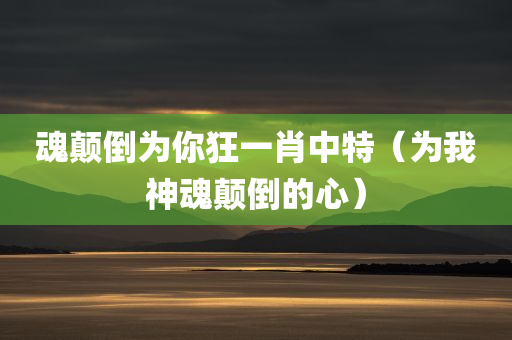 魂颠倒为你狂一肖中特（为我神魂颠倒的心）